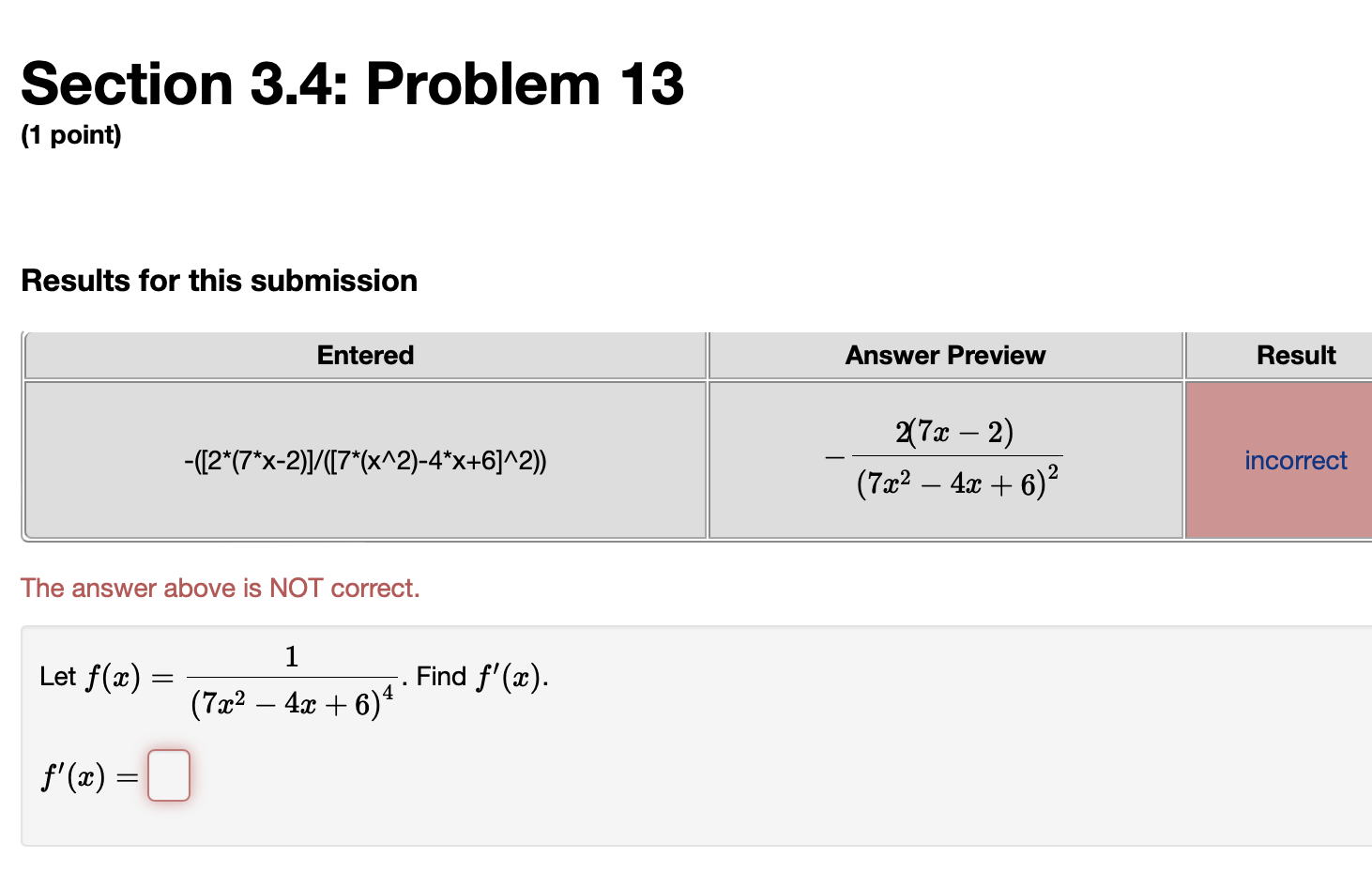 Section 3.4: Problem 13
(1 point)

Results for this submission

| Entered | Answer Preview | Result |
|---|---|---|
| -([2*(7*x-2)]/([7*(x^2)-4*x+6]^2)) | $-\frac{2(7x-2)}{(7x^2-4x+6)^2}$ | incorrect |

The answer above is NOT correct.

Let $f(x) = \frac{1}{(7x^2-4x+6)^4}$. Find $f'(x)$.

$f'(x) =$